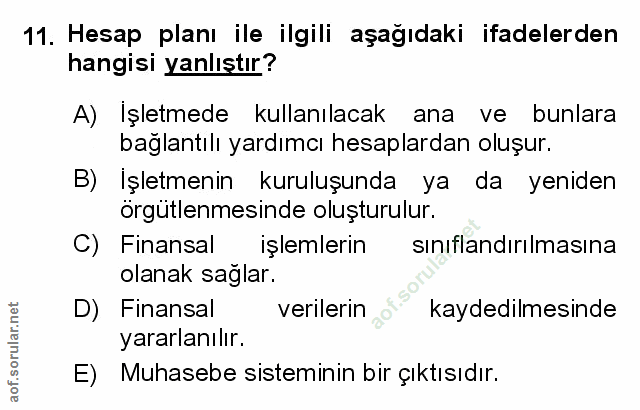 11. Hesap planı ile ilgili aşağıdaki ifadelerden hangisi yanlıştır?

A) İşletmede kullanılacak ana ve bunlara bağlantılı yardımcı hesaplardan oluşur.

B) İşletmenin kuruluşunda ya da yeniden örgütlenmesinde oluşturulur.

C) Finansal işlemlerin sınıflandırılmasına olanak sağlar.

D) Finansal verilerin kaydedilmesinde yararlanılır.

E) Muhasebe sisteminin bir çıktısıdır.

aof.sorular.net